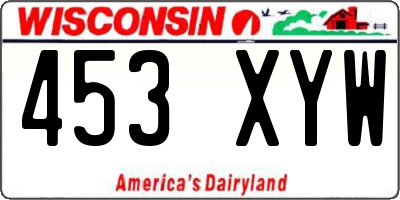 WISCONSIN

453 XYW

America's Dairyland